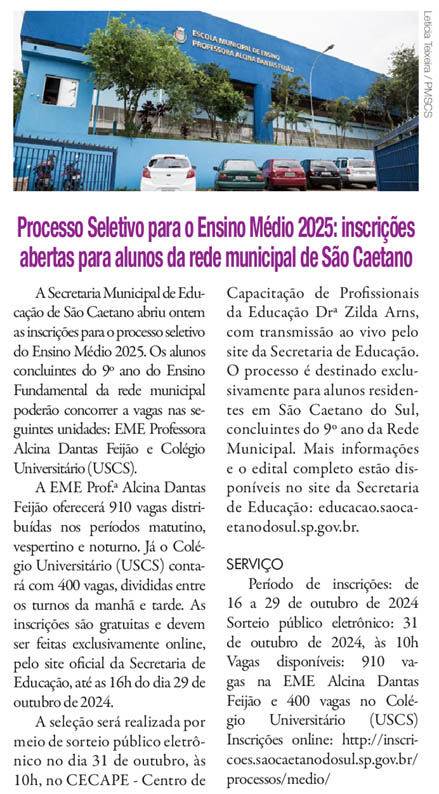 ESCOLA MUNICIPAL DE ENSINO
PROFESSORA ALCINA DANTAS FEIJÃO

Letícia Teixeira / PMSCS

Processo Seletivo para o Ensino Médio 2025: inscrições abertas para alunos da rede municipal de São Caetano

A Secretaria Municipal de Educação de São Caetano abriu ontem as inscrições para o processo seletivo do Ensino Médio 2025. Os alunos concluintes do 9º ano do Ensino Fundamental da rede municipal poderão concorrer a vagas nas seguintes unidades: EME Professora Alcina Dantas Feijão e Colégio Universitário (USCS).

A EME Prof.ª Alcina Dantas Feijão oferecerá 910 vagas distribuídas nos períodos matutino, vespertino e noturno. Já o Colégio Universitário (USCS) contará com 400 vagas, divididas entre os turnos da manhã e tarde. As inscrições são gratuitas e devem ser feitas exclusivamente online, pelo site oficial da Secretaria de Educação, até as 16h do dia 29 de outubro de 2024.

A seleção será realizada por meio de sorteio público eletrônico no dia 31 de outubro, às 10h, no CECAPE - Centro de Capacitação de Profissionais da Educação Drª Zilda Arns, com transmissão ao vivo pelo site da Secretaria de Educação. O processo é destinado exclusivamente para alunos residentes em São Caetano do Sul, concluintes do 9º ano da Rede Municipal. Mais informações e o edital completo estão disponíveis no site da Secretaria de Educação: educacao.saocaetanodosul.sp.gov.br.

SERVIÇO
Período de inscrições: de 16 a 29 de outubro de 2024
Sorteio público eletrônico: 31 de outubro de 2024, às 10h
Vagas disponíveis: 910 vagas na EME Alcina Dantas Feijão e 400 vagas no Colégio Universitário (USCS)
Inscrições online: http://inscricoes.saocaetanodosul.sp.gov.br/processos/medio/